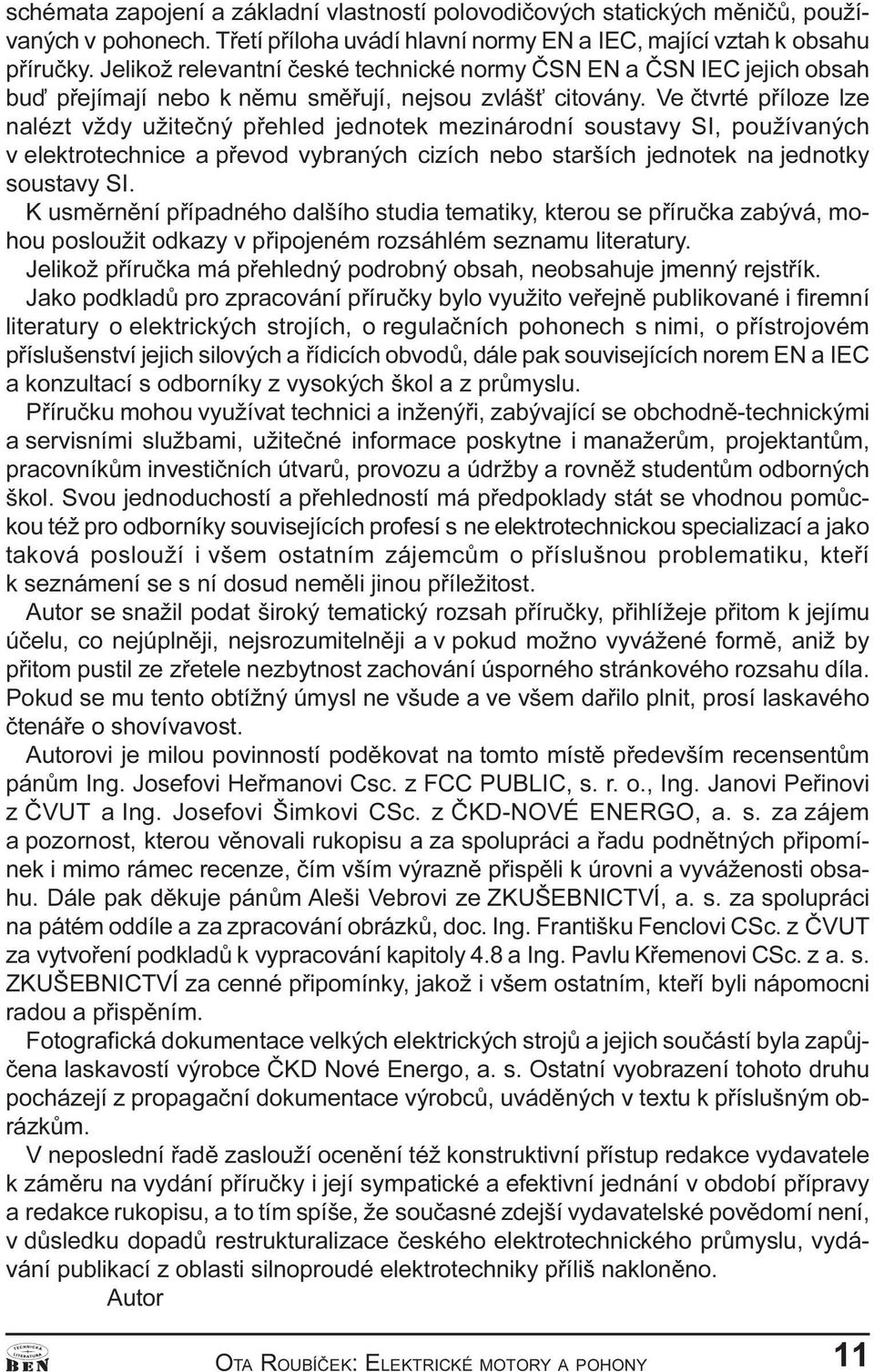 schémata zapojení a základní vlastností polovodičových statických měničů, používaných v pohonech. Třetí příloha uvádí hlavní normy EN a IEC, mající vztah k obsahu příručky. Jelikož relevantní české technické normy ČSN EN a ČSN IEC jejich obsah buď přejímají nebo k němu směřují, nejsou zvlášť citovány. Ve čtvrté příloze lze nalézt vždy užitečný přehled jednotek mezinárodní soustavy SI, používaných v elektrotechnice a převod vybraných cizích nebo starších jednotek na jednotky soustavy SI.

K usměrnění případného dalšího studia tematiky, kterou se příručka zabývá, mohou posloužit odkazy v připojeném rozsáhlém seznamu literatury.

Jelikož příručka má přehledný podrobný obsah, neobsahuje jmenný rejstřík.

Jako podkladů pro zpracování příručky bylo využito veřejně publikované i firemní literatury o elektrických strojích, o regulačních pohonech s nimi, o přístrojovém příslušenství jejich silových a řídicích obvodů, dále pak souvisejících norem EN a IEC a konzultací s odborníky z vysokých škol a z průmyslu.

Příručku mohou využívat technici a inženýři, zabývající se obchodně-technickými a servisními službami, užitečné informace poskytne i manažerům, projektantům, pracovníkům investičních útvarů, provozu a údržby a rovněž studentům odborných škol. Svou jednoduchostí a přehledností má předpoklady stát se vhodnou pomůckou též pro odborníky souvisejících profesí s ne elektrotechnickou specializací a jako taková poslouží i všem ostatním zájemcům o příslušnou problematiku, kteří k seznámení se s ní dosud neměli jinou příležitost.

Autor se snažil podat široký tematický rozsah příručky, přihlížeje přitom k jejímu účelu, co nejúplněji, nejsrozumitelněji a v pokud možno vyvážené formě, aniž by přitom pustil ze zřetele nezbytnost zachování úsporného stránkového rozsahu díla. Pokud se mu tento obtížný úmysl ne všude a ve všem dařilo plnit, prosí laskavého čtenáře o shovívavost.

Autorovi je milou povinností poděkovat na tomto místě především recensentům pánům Ing. Josefovi Heřmanovi Csc. z FCC PUBLIC, s. r. o., Ing. Janovi Peřinovi z ČVUT a Ing. Josefovi Šimkovi CSc. z ČKD-NOVÉ ENERGO, a. s. za zájem a pozornost, kterou věnovali rukopisu a za spolupráci a řadu podnětných připomínek i mimo rámec recenze, čím vším výrazně přispěli k úrovni a vyváženosti obsahu. Dále pak děkuje pánům Aleši Vebrovi ze ZKUŠEBNICTVÍ, a. s. za spolupráci na pátém oddíle a za zpracování obrázků, doc. Ing. Františku Fenclovi CSc. z ČVUT za vytvoření podkladů k vypracování kapitoly 4.8 a Ing. Pavlu Křemenovi CSc. z a. s. ZKUŠEBNICTVÍ za cenné připomínky, jakož i všem ostatním, kteří byli nápomocni radou a přispěním.

Fotografická dokumentace velkých elektrických strojů a jejich součástí byla zapůjčena laskavostí výrobce ČKD Nové Energo, a. s. Ostatní vyobrazení tohoto druhu pocházejí z propagační dokumentace výrobců, uváděných v textu k příslušným obrázkům.

V neposlední řadě zaslouží ocenění též konstruktivní přístup redakce vydavatele k záměru na vydání příručky i její sympatické a efektivní jednání v období přípravy a redakce rukopisu, a to tím spíše, že současné zdejší vydavatelské povědomí není, v důsledku dopadů restrukturalizace českého elektrotechnického průmyslu, vydávání publikací z oblasti silnoproudé elektrotechniky příliš nakloněno.

Autor

TECHNICKÁ LITERATURA BEN

OTA ROUBÍČEK: ELEKTRICKÉ MOTORY A POHONY 11